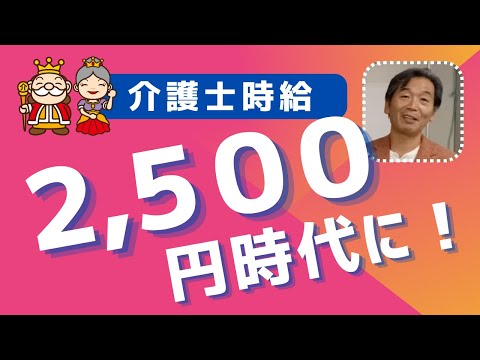 介護士時給

2,500
円時代に！